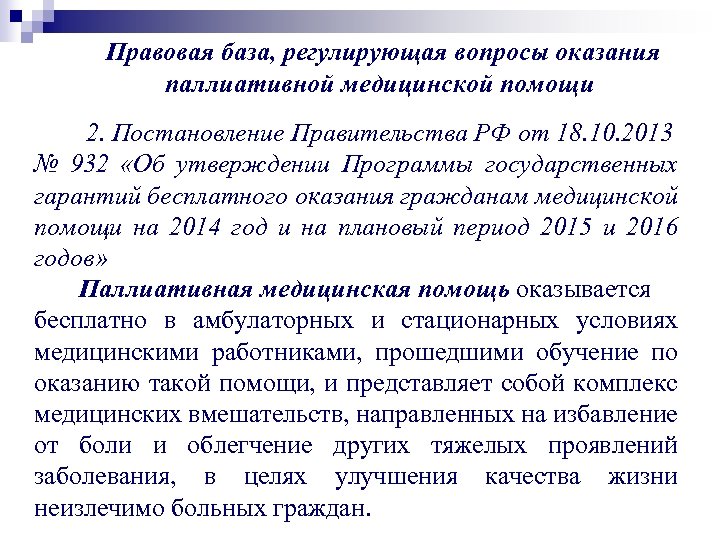 Правовая база, регулирующая вопросы оказания паллиативной медицинской помощи

2. Постановление Правительства РФ от 18.10.2013 № 932 «Об утверждении Программы государственных гарантий бесплатного оказания гражданам медицинской помощи на 2014 год и на плановый период 2015 и 2016 годов»

Паллиативная медицинская помощь оказывается бесплатно в амбулаторных и стационарных условиях медицинскими работниками, прошедшими обучение по оказанию такой помощи, и представляет собой комплекс медицинских вмешательств, направленных на избавление от боли и облегчение других тяжелых проявлений заболевания, в целях улучшения качества жизни неизлечимо больных граждан.